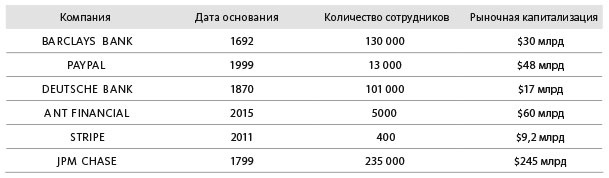 | Компания | Дата основания | Количество сотрудников | Рыночная капитализация |
|---|---|---|---|
| BARCLAYS BANK | 1692 | 130 000 | \$30 млрд |
| PAYPAL | 1999 | 13 000 | \$48 млрд |
| DEUTSCHE BANK | 1870 | 101 000 | \$17 млрд |
| ANT FINANCIAL | 2015 | 5000 | \$60 млрд |
| STRIPE | 2011 | 400 | \$9,2 млрд |
| JPM CHASE | 1799 | 235 000 | \$245 млрд |